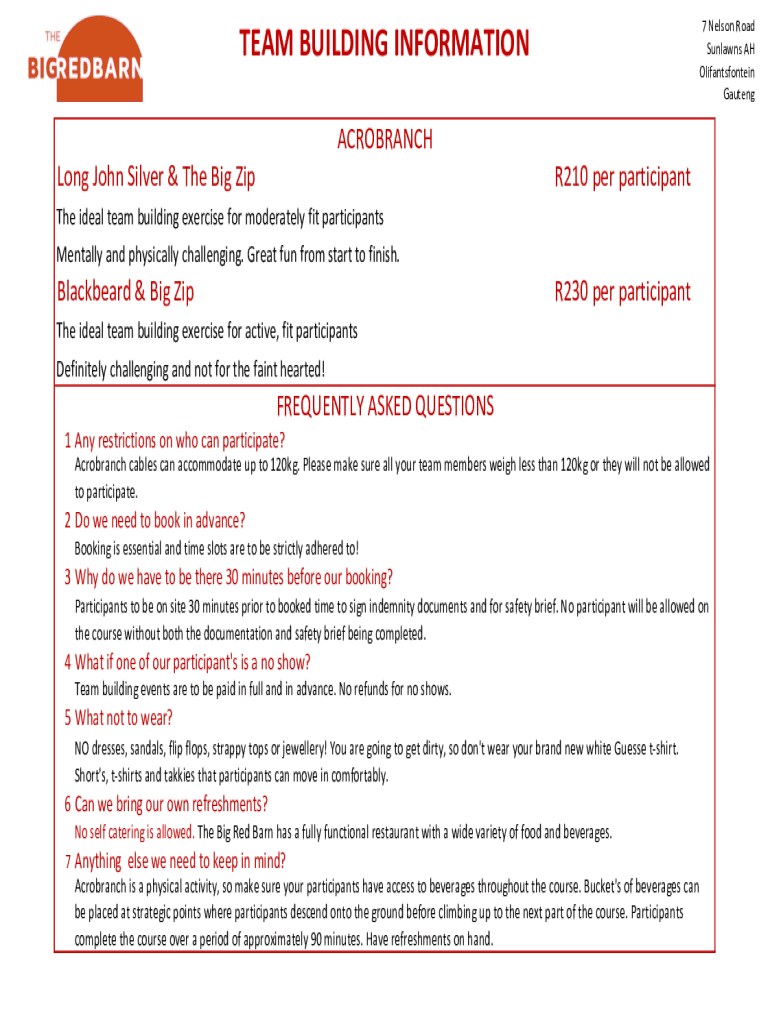 THE BIGREDBARN

TEAM BUILDING INFORMATION

7 Nelson Road
Sunlawns AH
Olifantsfontein
Gauteng

ACROBRANCH

Long John Silver & The Big Zip R210 per participant

The ideal team building exercise for moderately fit participants

Mentally and physically challenging. Great fun from start to finish.

Blackbeard & Big Zip R230 per participant

The ideal team building exercise for active, fit participants

Definitely challenging and not for the faint hearted!

FREQUENTLY ASKED QUESTIONS

1 Any restrictions on who can participate?

Acrobranch cables can accommodate up to 120kg. Please make sure all your team members weigh less than 120kg or they will not be allowed to participate.

2 Do we need to book in advance?

Booking is essential and time slots are to be strictly adhered to!

3 Why do we have to be there 30 minutes before our booking?

Participants to be on site 30 minutes prior to booked time to sign indemnity documents and for safety brief. No participant will be allowed on the course without both the documentation and safety brief being completed.

4 What if one of our participant's is a no show?

Team building events are to be paid in full and in advance. No refunds for no shows.

5 What not to wear?

NO dresses, sandals, flip flops, strappy tops or jewellery! You are going to get dirty, so don't wear your brand new white Guesse t-shirt. Short's, t-shirts and takkies that participants can move in comfortably.

6 Can we bring our own refreshments?

No self catering is allowed. The Big Red Barn has a fully functional restaurant with a wide variety of food and beverages.

7 Anything else we need to keep in mind?

Acrobranch is a physical activity, so make sure your participants have access to beverages throughout the course. Bucket's of beverages can be placed at strategic points where participants descend onto the ground before climbing up to the next part of the course. Participants complete the course over a period of approximately 90 minutes. Have refreshments on hand.